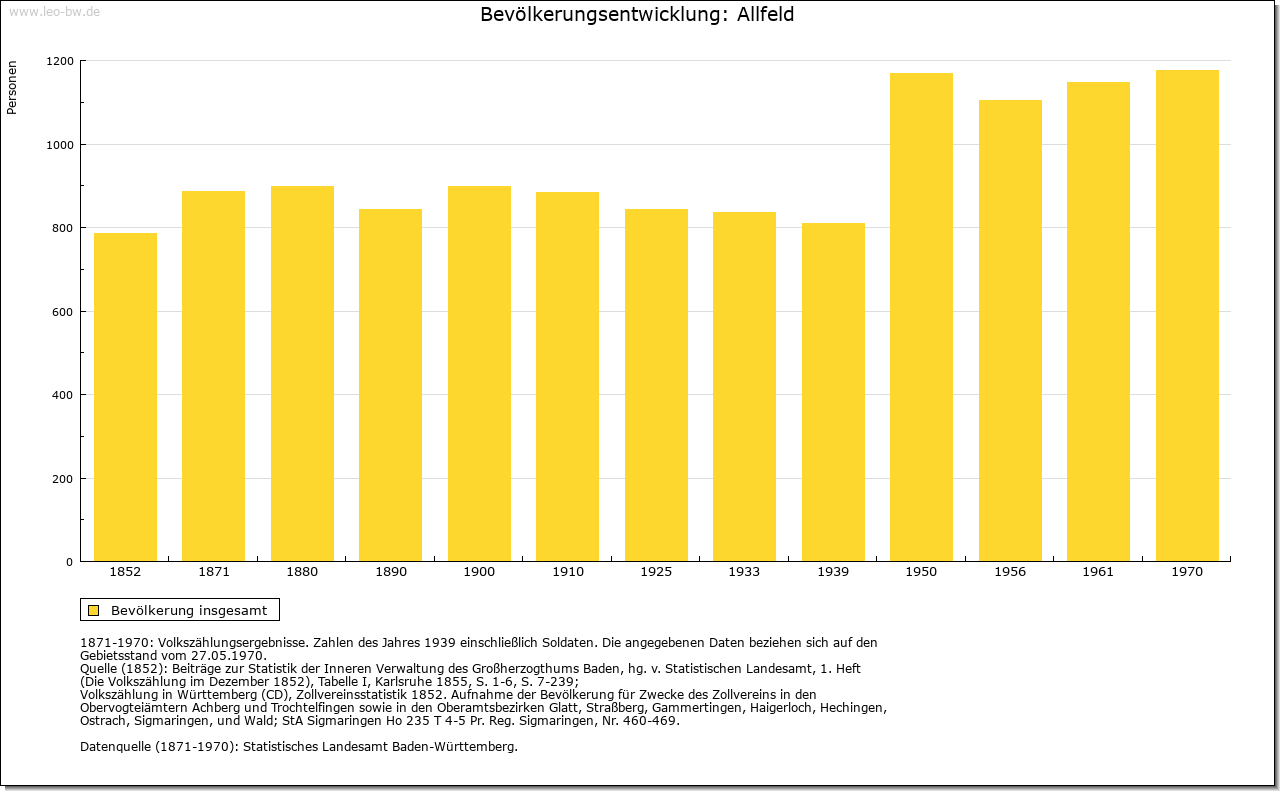 www.leo-bw.de

Bevölkerungsentwicklung: Allfeld

Personen

1200
1000
800
600
400
200
0

1852
1871
1880
1890
1900
1910
1925
1933
1939
1950
1956
1961
1970

Bevölkerung insgesamt

1871-1970: Volkszählungsergebnisse. Zahlen des Jahres 1939 einschließlich Soldaten. Die angegebenen Daten beziehen sich auf den Gebietsstand vom 27.05.1970.
Quelle (1852): Beiträge zur Statistik der Inneren Verwaltung des Großherzogthums Baden, hg. v. Statistischen Landesamt, 1. Heft (Die Volkszählung im Dezember 1852), Tabelle I, Karlsruhe 1855, S. 1-6, S. 7-239;
Volkszählung in Württemberg (CD), Zollvereinsstatistik 1852. Aufnahme der Bevölkerung für Zwecke des Zollvereins in den Obervogteiämtern Achberg und Trochtelfingen sowie in den Oberamtsbezirken Glatt, Straßberg, Gammertingen, Haigerloch, Hechingen, Ostrach, Sigmaringen, und Wald; StA Sigmaringen Ho 235 T 4-5 Pr. Reg. Sigmaringen, Nr. 460-469.

Datenquelle (1871-1970): Statistisches Landesamt Baden-Württemberg.